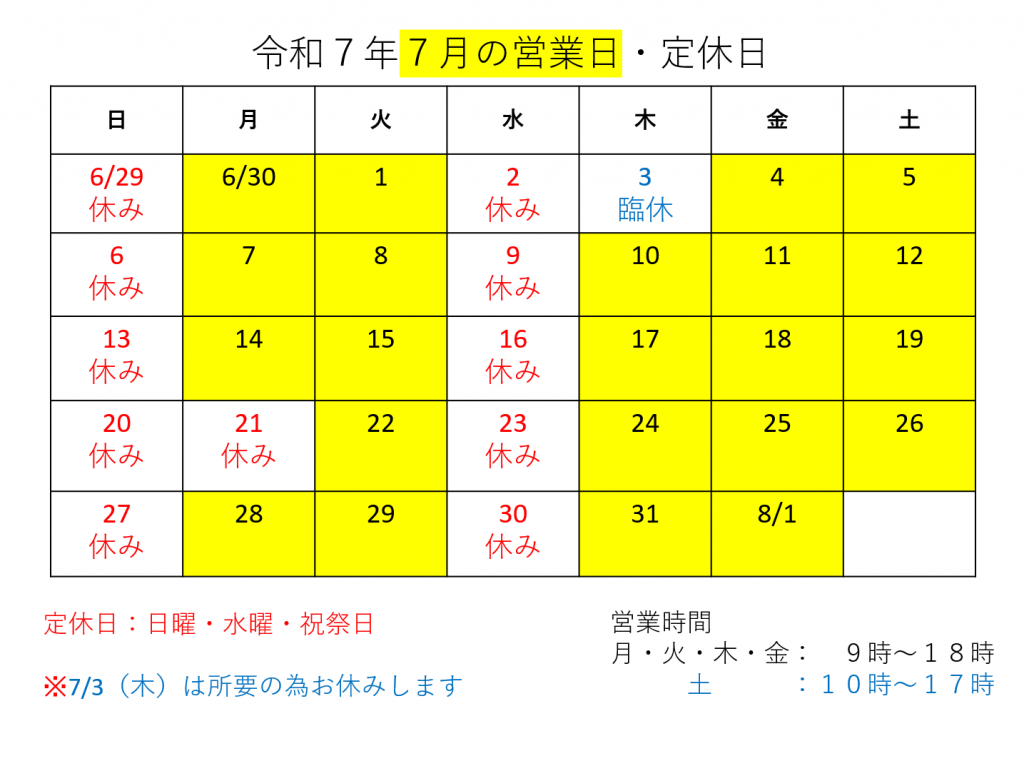 令和７年７月の営業日・定休日

| 日 | 月 | 火 | 水 | 木 | 金 | 土 |
|---|---|---|---|---|---|---|
| 6/29 休み | 6/30 | 1 | 2 休み | 3 臨休 | 4 | 5 |
| 6 休み | 7 | 8 | 9 休み | 10 | 11 | 12 |
| 13 休み | 14 | 15 | 16 休み | 17 | 18 | 19 |
| 20 休み | 21 休み | 22 | 23 休み | 24 | 25 | 26 |
| 27 休み | 28 | 29 | 30 休み | 31 | 8/1 | |

定休日：日曜・水曜・祝祭日

※7/3（木）は所要の為お休みします

営業時間
月・火・木・金：　９時～１８時
土　　　：１０時～１７時